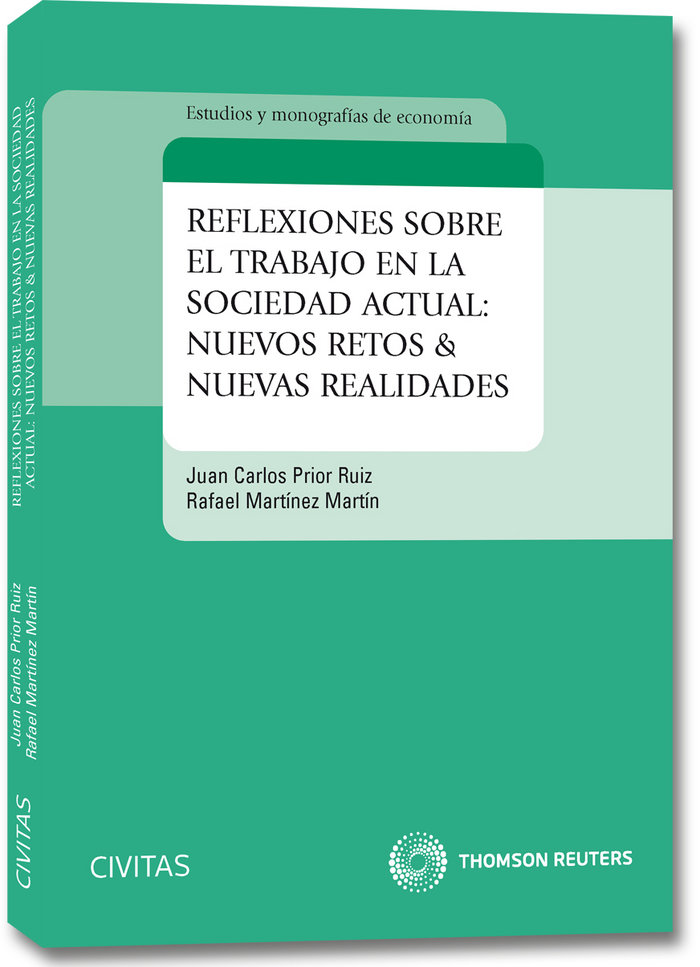 Estudios y monografías de economía

REFLEXIONES SOBRE EL TRABAJO EN LA SOCIEDAD ACTUAL: NUEVOS RETOS & NUEVAS REALIDADES

Juan Carlos Prior Ruiz
Rafael Martínez Martín

CIVITAS

THOMSON REUTERS

REFLEXIONES SOBRE EL TRABAJO EN LA SOCIEDAD ACTUAL: NUEVOS RETOS & NUEVAS REALIDADES

Juan Carlos Prior Ruiz
Rafael Martínez Martín

CIVITAS